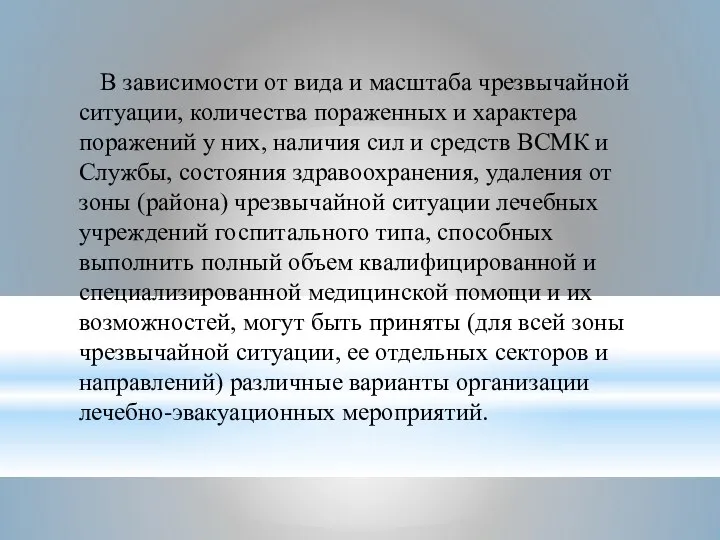 В зависимости от вида и масштаба чрезвычайной ситуации, количества пораженных и характера поражений у них, наличия сил и средств ВСМК и Службы, состояния здравоохранения, удаления от зоны (района) чрезвычайной ситуации лечебных учреждений госпитального типа, способных выполнить полный объем квалифицированной и специализированной медицинской помощи и их возможностей, могут быть приняты (для всей зоны чрезвычайной ситуации, ее отдельных секторов и направлений) различные варианты организации лечебно-эвакуационных мероприятий.